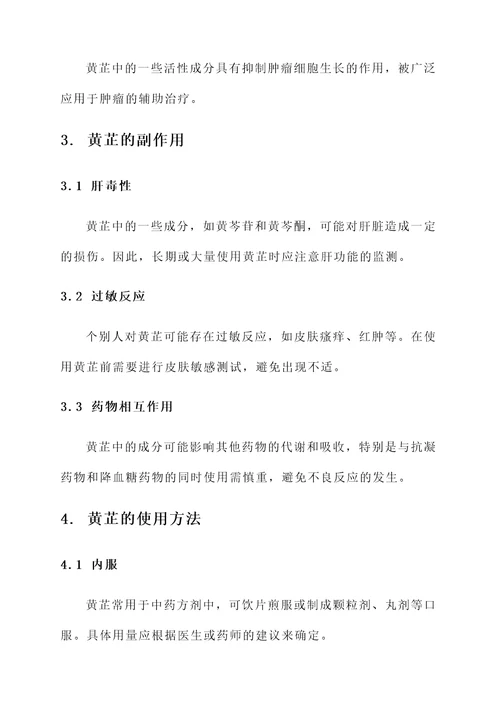 黄芷中的一些活性成分具有抑制肿瘤细胞生长的作用，被广泛应用于肿瘤的辅助治疗。

3. 黄芷的副作用

3.1 肝毒性

黄芷中的一些成分，如黄芩苷和黄芩酮，可能对肝脏造成一定的损伤。因此，长期或大量使用黄芷时应注意肝功能的监测。

3.2 过敏反应

个别人对黄芷可能存在过敏反应，如皮肤瘙痒、红肿等。在使用黄芷前需要进行皮肤敏感测试，避免出现不适。

3.3 药物相互作用

黄芷中的成分可能影响其他药物的代谢和吸收，特别是与抗凝药物和降血糖药物的同时使用需慎重，避免不良反应的发生。

4. 黄芷的使用方法

4.1 内服

黄芷常用于中药方剂中，可饮片煎服或制成颗粒剂、丸剂等口服。具体用量应根据医生或药师的建议来确定。